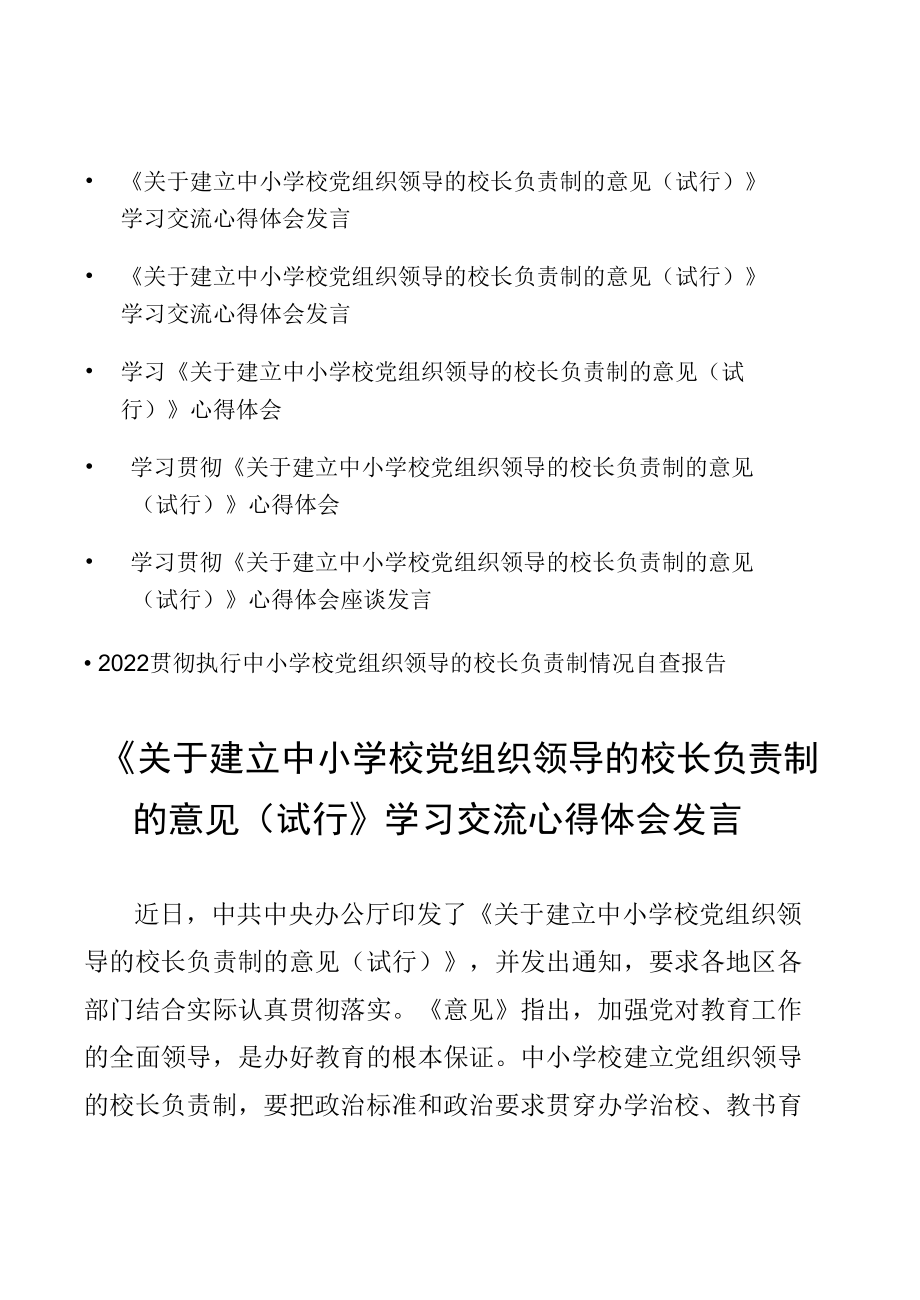 • 《关于建立中小学校党组织领导的校长负责制的意见（试行）》学习交流心得体会发言

• 《关于建立中小学校党组织领导的校长负责制的意见（试行）》学习交流心得体会发言

• 学习《关于建立中小学校党组织领导的校长负责制的意见（试行）》心得体会

• 学习贯彻《关于建立中小学校党组织领导的校长负责制的意见（试行）》心得体会

• 学习贯彻《关于建立中小学校党组织领导的校长负责制的意见（试行）》心得体会座谈发言

• 2022贯彻执行中小学校党组织领导的校长负责制情况自查报告

《关于建立中小学校党组织领导的校长负责制的意见（试行》学习交流心得体会发言

近日，中共中央办公厅印发了《关于建立中小学校党组织领导的校长负责制的意见（试行）》，并发出通知，要求各地区各部门结合实际认真贯彻落实。《意见》指出，加强党对教育工作的全面领导，是办好教育的根本保证。中小学校建立党组织领导的校长负责制，要把政治标准和政治要求贯穿办学治校、教书育